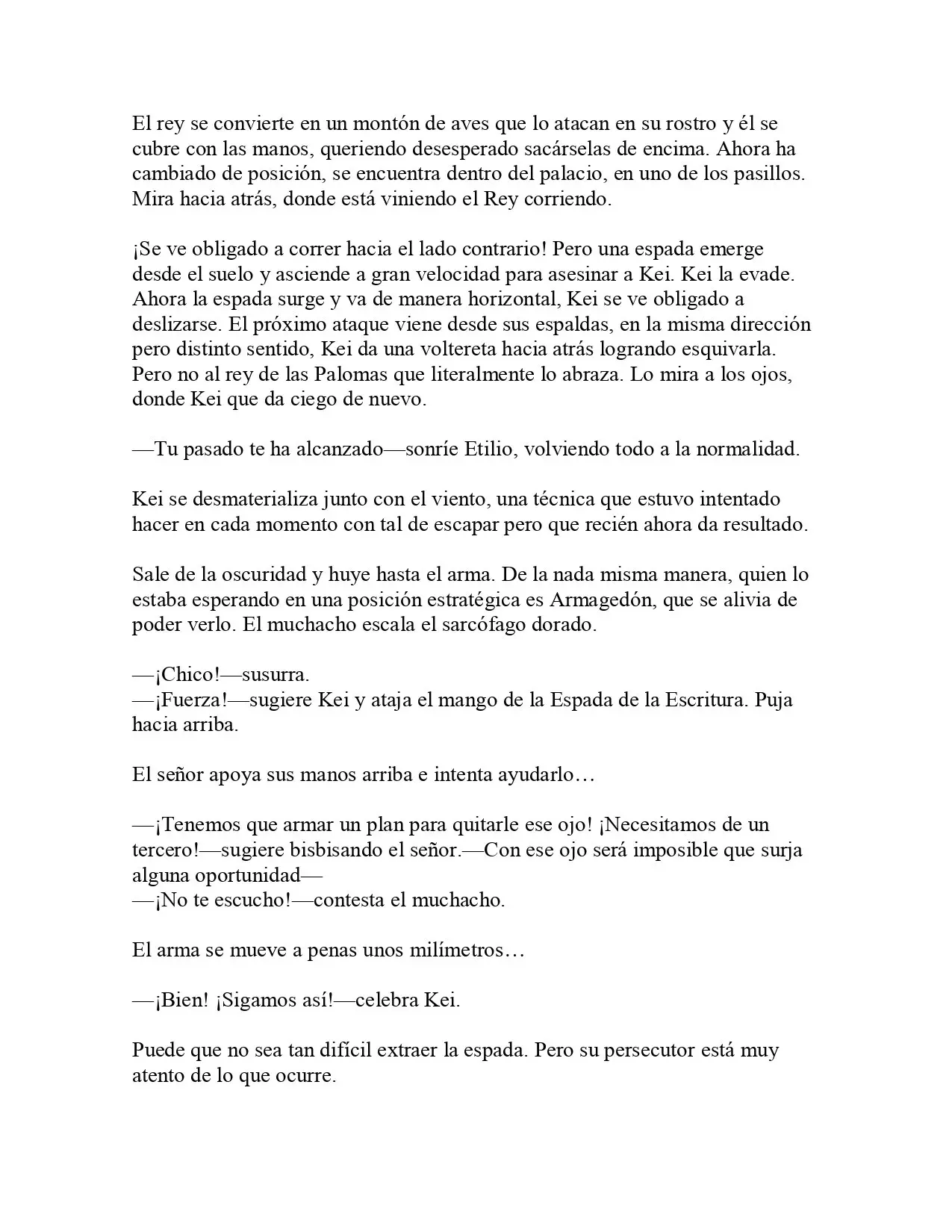 El rey se convierte en un montón de aves que lo atacan en su rostro y él se cubre con las manos, queriendo desesperado sacárselas de encima. Ahora ha cambiado de posición, se encuentra dentro del palacio, en uno de los pasillos. Mira hacia atrás, donde está viniendo el Rey corriendo.

¡Se ve obligado a correr hacia el lado contrario! Pero una espada emerge desde el suelo y asciende a gran velocidad para asesinar a Kei. Kei la evade. Ahora la espada surge y va de manera horizontal, Kei se ve obligado a deslizarse. El próximo ataque viene desde sus espaldas, en la misma dirección pero distinto sentido, Kei da una voltereta hacia atrás logrando esquivarla. Pero no al rey de las Palomas que literalmente lo abraza. Lo mira a los ojos, donde Kei que da ciego de nuevo.

—Tu pasado te ha alcanzado—sonríe Etilio, volviendo todo a la normalidad.

Kei se desmaterializa junto con el viento, una técnica que estuvo intentado hacer en cada momento con tal de escapar pero que recién ahora da resultado.

Sale de la oscuridad y huye hasta el arma. De la nada misma manera, quien lo estaba esperando en una posición estratégica es Armagedón, que se alivia de poder verlo. El muchacho escala el sarcófago dorado.

—¡Chico!—susurra.
—¡Fuerza!—sugiere Kei y ataja el mango de la Espada de la Escritura. Puja hacia arriba.

El señor apoya sus manos arriba e intenta ayudarlo…

—¡Tenemos que armar un plan para quitarle ese ojo! ¡Necesitamos de un tercero!—sugiere bisbisando el señor.—Con ese ojo será imposible que surja alguna oportunidad—
—¡No te escucho!—contesta el muchacho.

El arma se mueve a penas unos milímetros…

—¡Bien! ¡Sigamos así!—celebra Kei.

Puede que no sea tan difícil extraer la espada. Pero su persecutor está muy atento de lo que ocurre.